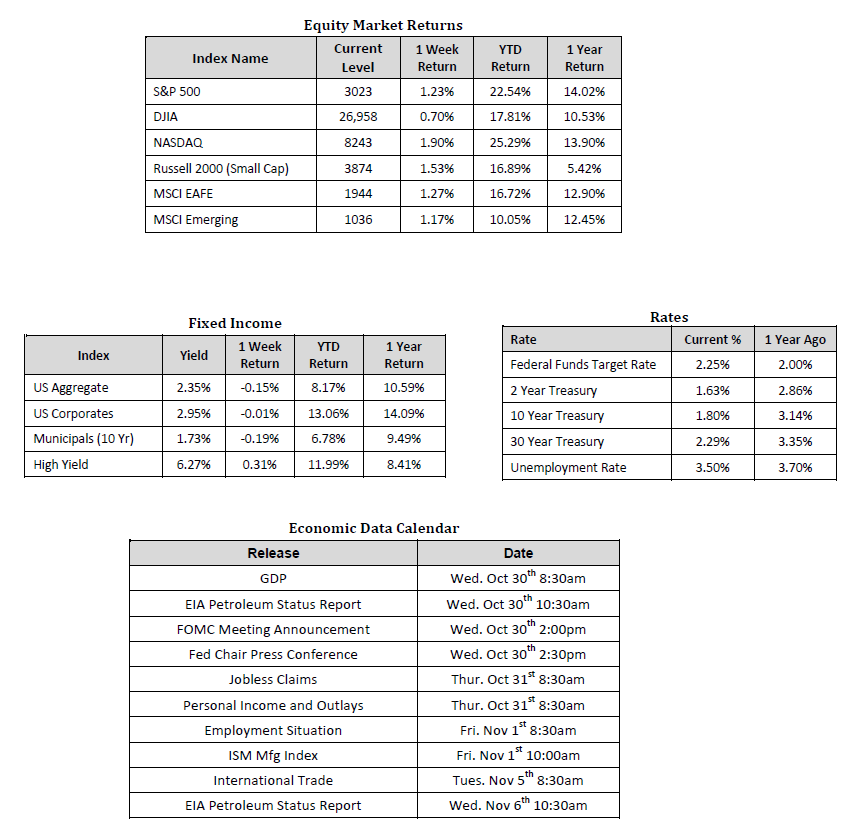 Equity Market Returns

| Index Name | Current Level | 1 Week Return | YTD Return | 1 Year Return |
|---|---|---|---|---|
| S&P 500 | 3023 | 1.23% | 22.54% | 14.02% |
| DJIA | 26,958 | 0.70% | 17.81% | 10.53% |
| NASDAQ | 8243 | 1.90% | 25.29% | 13.90% |
| Russell 2000 (Small Cap) | 3874 | 1.53% | 16.89% | 5.42% |
| MSCI EAFE | 1944 | 1.27% | 16.72% | 12.90% |
| MSCI Emerging | 1036 | 1.17% | 10.05% | 12.45% |

Fixed Income

| Index | Yield | 1 Week Return | YTD Return | 1 Year Return |
|---|---|---|---|---|
| US Aggregate | 2.35% | -0.15% | 8.17% | 10.59% |
| US Corporates | 2.95% | -0.01% | 13.06% | 14.09% |
| Municipals (10 Yr) | 1.73% | -0.19% | 6.78% | 9.49% |
| High Yield | 6.27% | 0.31% | 11.99% | 8.41% |

Rates

| Rate | Current % | 1 Year Ago |
|---|---|---|
| Federal Funds Target Rate | 2.25% | 2.00% |
| 2 Year Treasury | 1.63% | 2.86% |
| 10 Year Treasury | 1.80% | 3.14% |
| 30 Year Treasury | 2.29% | 3.35% |
| Unemployment Rate | 3.50% | 3.70% |

Economic Data Calendar

| Release | Date |
|---|---|
| GDP | Wed. Oct 30$^{th}$ 8:30am |
| EIA Petroleum Status Report | Wed. Oct 30$^{th}$ 10:30am |
| FOMC Meeting Announcement | Wed. Oct 30$^{th}$ 2:00pm |
| Fed Chair Press Conference | Wed. Oct 30$^{th}$ 2:30pm |
| Jobless Claims | Thur. Oct 31$^{st}$ 8:30am |
| Personal Income and Outlays | Thur. Oct 31$^{st}$ 8:30am |
| Employment Situation | Fri. Nov 1$^{st}$ 8:30am |
| ISM Mfg Index | Fri. Nov 1$^{st}$ 10:00am |
| International Trade | Tues. Nov 5$^{th}$ 8:30am |
| EIA Petroleum Status Report | Wed. Nov 6$^{th}$ 10:30am |